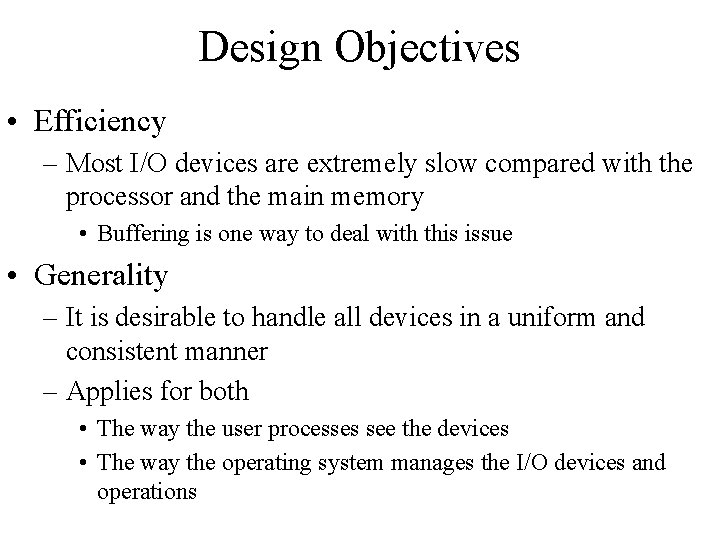 Design Objectives

• Efficiency
  – Most I/O devices are extremely slow compared with the processor and the main memory
    • Buffering is one way to deal with this issue
• Generality
  – It is desirable to handle all devices in a uniform and consistent manner
  – Applies for both
    • The way the user processes see the devices
    • The way the operating system manages the I/O devices and operations